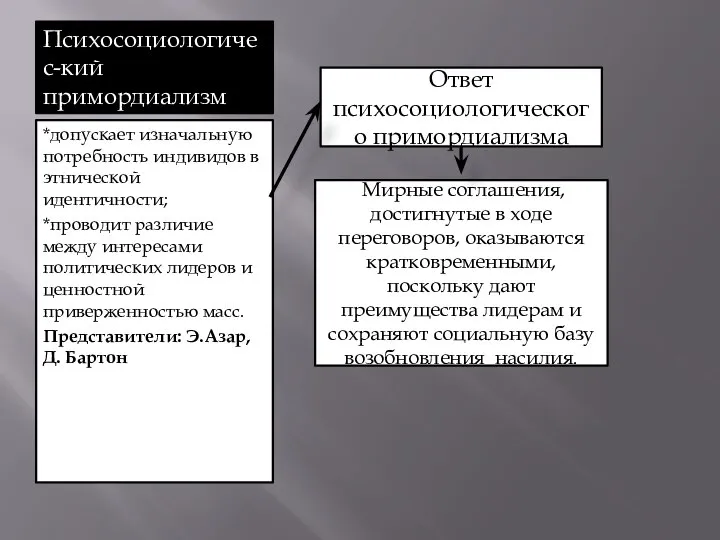 Психосоциологичес-кий примордиализм

*допускает изначальную потребность индивидов в этнической идентичности;

*проводит различие между интересами политических лидеров и ценностной приверженностью масс.

**Представители: Э.Азар, Д. Бартон**

Ответ психосоциологического примордиализма

Мирные соглашения, достигнутые в ходе переговоров, оказываются кратковременными, поскольку дают преимущества лидерам и сохраняют социальную базу возобновления насилия.